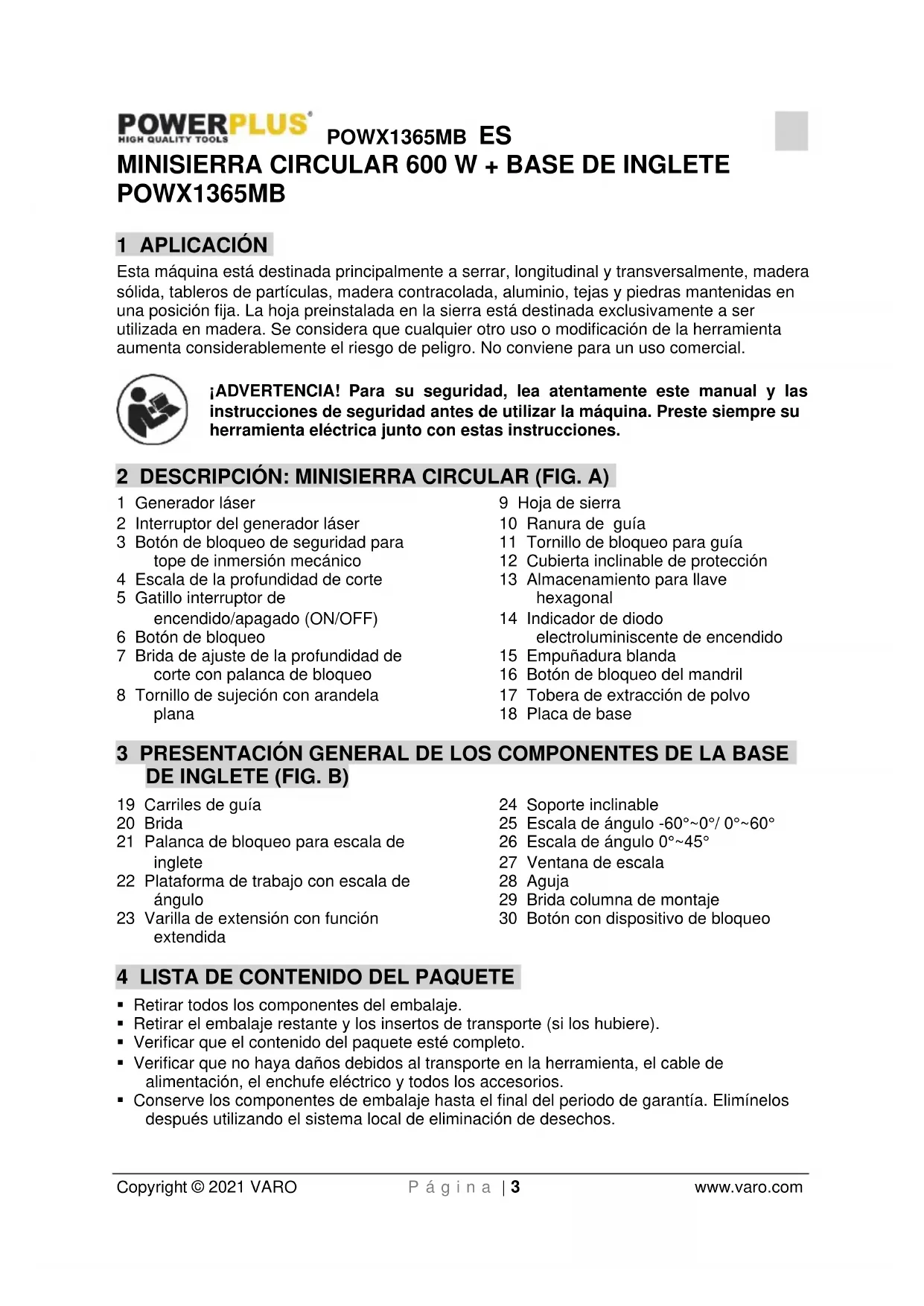 POWERPLUS®
HIGH QUALITY TOOLS
POWX1365MB ES

MINISIERRA CIRCULAR 600 W + BASE DE INGLETE POWX1365MB

1 APLICACIÓN

Esta máquina está destinada principalmente a serrar, longitudinal y transversalmente, madera sólida, tableros de partículas, madera contracolada, aluminio, tejas y piedras mantenidas en una posición fija. La hoja preinstalada en la sierra está destinada exclusivamente a ser utilizada en madera. Se considera que cualquier otro uso o modificación de la herramienta aumenta considerablemente el riesgo de peligro. No conviene para un uso comercial.

¡ADVERTENCIA! Para su seguridad, lea atentamente este manual y las instrucciones de seguridad antes de utilizar la máquina. Preste siempre su herramienta eléctrica junto con estas instrucciones.

2 DESCRIPCIÓN: MINISIERRA CIRCULAR (FIG. A)

1 Generador láser
2 Interruptor del generador láser
3 Botón de bloqueo de seguridad para tope de inmersión mecánico
4 Escala de la profundidad de corte
5 Gatillo interruptor de encendido/apagado (ON/OFF)
6 Botón de bloqueo
7 Brida de ajuste de la profundidad de corte con palanca de bloqueo
8 Tornillo de sujeción con arandela plana

9 Hoja de sierra
10 Ranura de guía
11 Tornillo de bloqueo para guía
12 Cubierta inclinable de protección
13 Almacenamiento para llave hexagonal
14 Indicador de diodo electroluminiscente de encendido
15 Empuñadura blanda
16 Botón de bloqueo del mandril
17 Tobera de extracción de polvo
18 Placa de base

3 PRESENTACIÓN GENERAL DE LOS COMPONENTES DE LA BASE DE INGLETE (FIG. B)

19 Carriles de guía
20 Brida
21 Palanca de bloqueo para escala de inglete
22 Plataforma de trabajo con escala de ángulo
23 Varilla de extensión con función extendida

24 Soporte inclinable
25 Escala de ángulo -60°~0°/ 0°~60°
26 Escala de ángulo 0°~45°
27 Ventana de escala
28 Aguja
29 Brida columna de montaje
30 Botón con dispositivo de bloqueo

4 LISTA DE CONTENIDO DEL PAQUETE

▪ Retirar todos los componentes del embalaje.
▪ Retirar el embalaje restante y los insertos de transporte (si los hubiere).
▪ Verificar que el contenido del paquete esté completo.
▪ Verificar que no haya daños debidos al transporte en la herramienta, el cable de alimentación, el enchufe eléctrico y todos los accesorios.
▪ Conserve los componentes de embalaje hasta el final del periodo de garantía. Elimínelos después utilizando el sistema local de eliminación de desechos.

Copyright © 2021 VARO Página | 3 www.varo.com